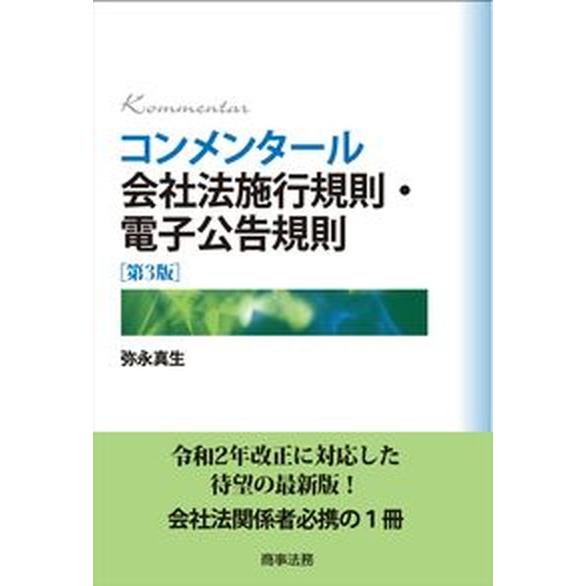 Kommentar

コンメンタール
会社法施行規則・
電子公告規則

［第3版］

弥永真生

令和2年改正に対応した
待望の最新版！
会社法関係者必携の１冊

商事法務